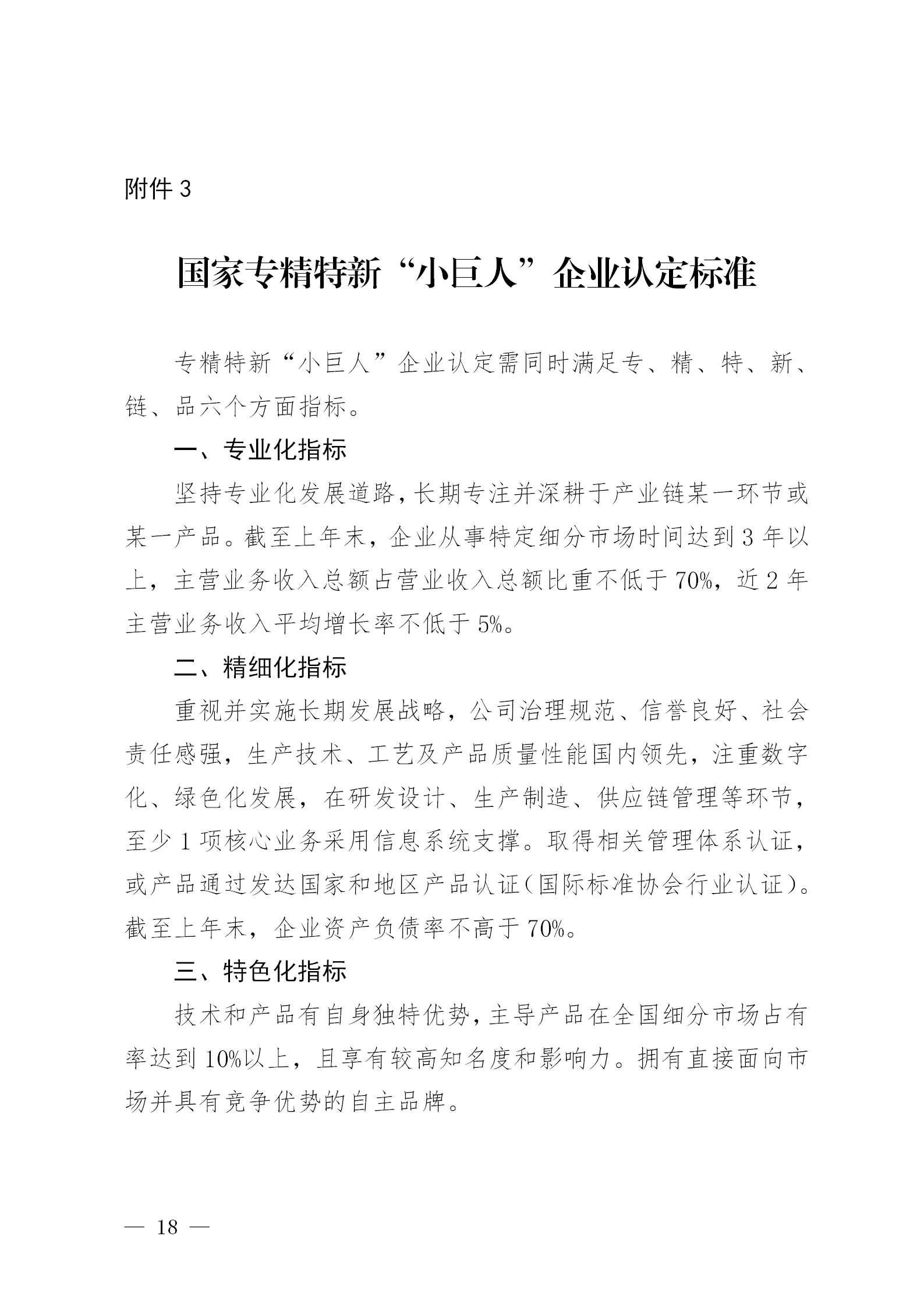 附件 3

国家专精特新“小巨人”企业认定标准

专精特新“小巨人”企业认定需同时满足专、精、特、新、链、品六个方面指标。

一、专业化指标

坚持专业化发展道路，长期专注并深耕于产业链某一环节或某一产品。截至上年末，企业从事特定细分市场时间达到 3 年以上，主营业务收入总额占营业收入总额比重不低于 70%，近 2 年主营业务收入平均增长率不低于 5%。

二、精细化指标

重视并实施长期发展战略，公司治理规范、信誉良好、社会责任感强，生产技术、工艺及产品质量性能国内领先，注重数字化、绿色化发展，在研发设计、生产制造、供应链管理等环节，至少 1 项核心业务采用信息系统支撑。取得相关管理体系认证，或产品通过发达国家和地区产品认证（国际标准协会行业认证）。截至上年末，企业资产负债率不高于 70%。

三、特色化指标

技术和产品有自身独特优势，主导产品在全国细分市场占有率达到 10%以上，且享有较高知名度和影响力。拥有直接面向市场并具有竞争优势的自主品牌。

— 18 —